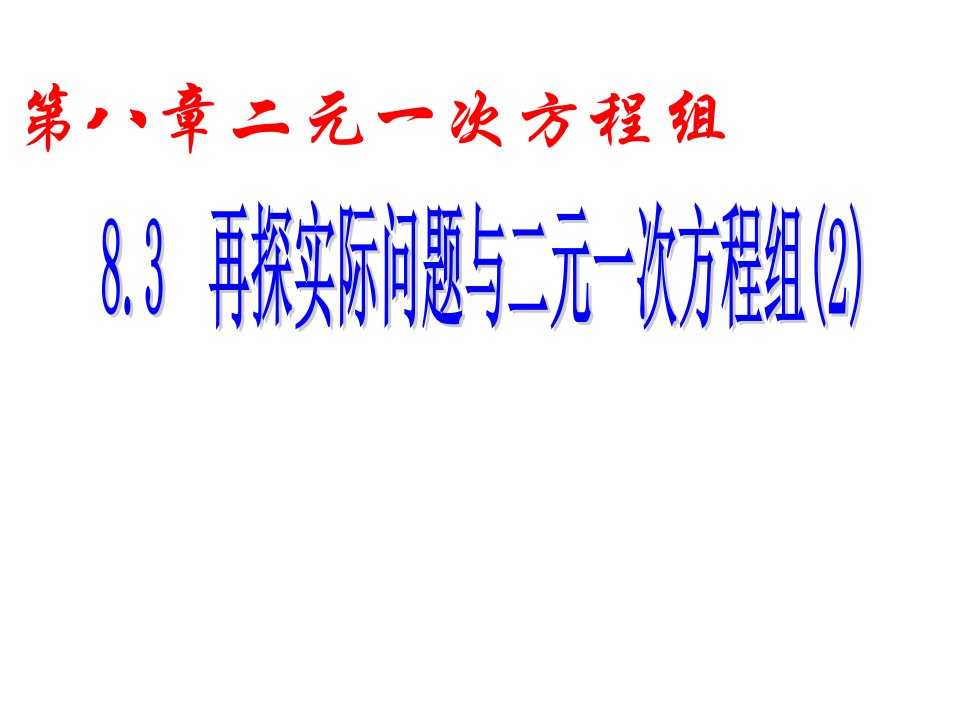 第八章二元一次方程组

8.3 再探实际问题与二元一次方程组(2)